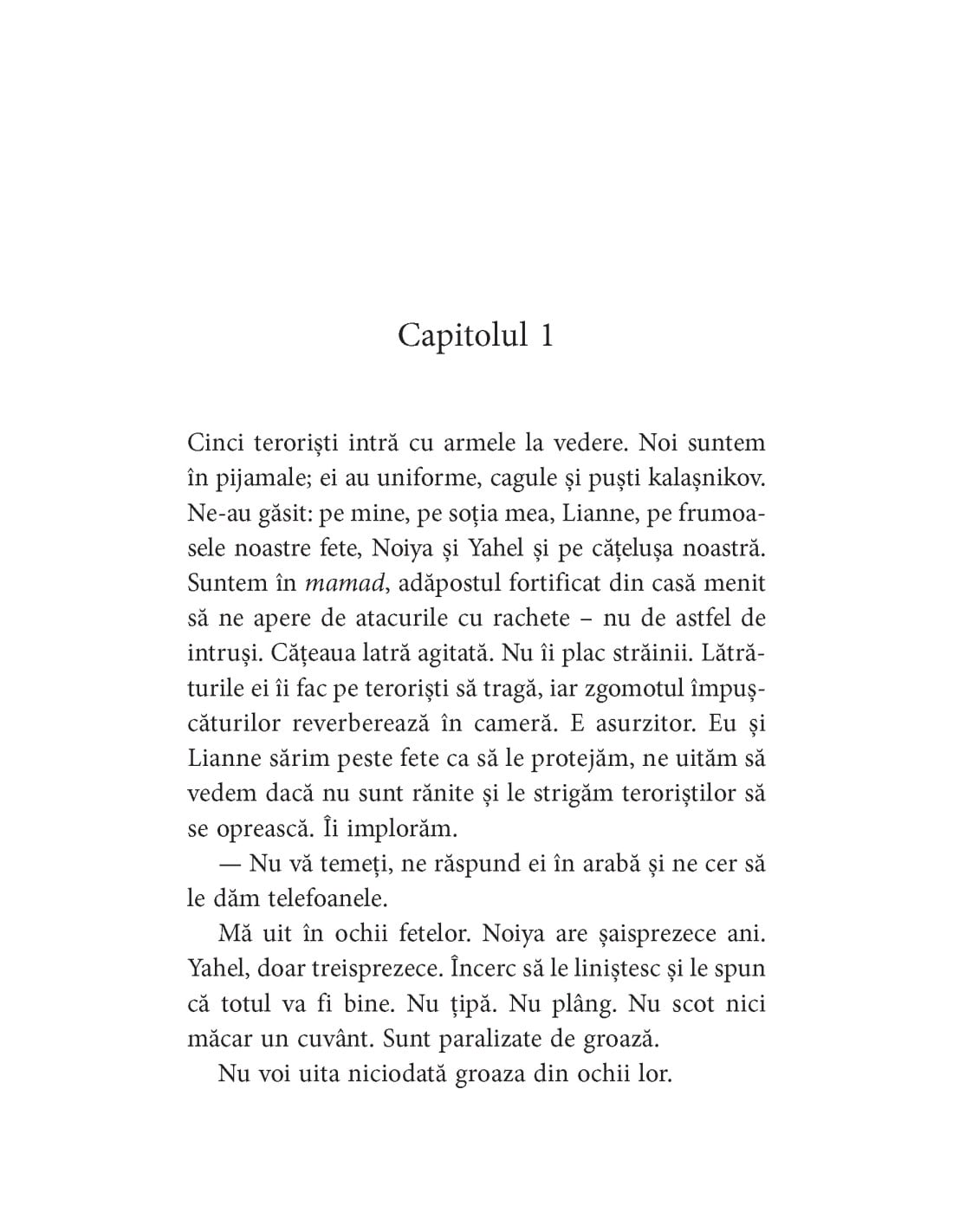 Capitolul 1

Cinci teroriști intră cu armele la vedere. Noi suntem în pijamale; ei au uniforme, cagule și puști kalașnikov. Ne-au găsit: pe mine, pe soția mea, Lianne, pe frumoasele noastre fete, Noiya și Yahel și pe cățelușa noastră. Suntem în mamad, adăpostul fortificat din casă menit să ne apere de atacurile cu rachete – nu de astfel de intruși. Cățeaua latră agitată. Nu îi plac străinii. Lătrăturile ei îi fac pe teroriști să tragă, iar zgomotul împușcăturilor reverberează în cameră. E asurzitor. Eu și Lianne sărim peste fete ca să le protejăm, ne uităm să vedem dacă nu sunt rănite și le strigăm teroriștilor să se oprească. Îi implorăm.

— Nu vă temeți, ne răspund ei în arabă și ne cer să le dăm telefoanele.

Mă uit în ochii fetelor. Noiya are șaisprezece ani. Yahel, doar treisprezece. Încerc să le liniștesc și le spun că totul va fi bine. Nu țipă. Nu plâng. Nu scot nici măcar un cuvânt. Sunt paralizate de groază.

Nu voi uita niciodată groaza din ochii lor.